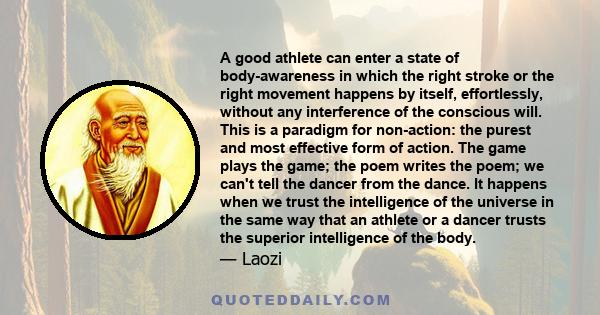 A good athlete can enter a state of body-awareness in which the right stroke or the right movement happens by itself, effortlessly, without any interference of the conscious will. This is a paradigm for non-action: the purest and most effective form of action. The game plays the game; the poem writes the poem; we can't tell the dancer from the dance. It happens when we trust the intelligence of the universe in the same way that an athlete or a dancer trusts the superior intelligence of the body.
— Laozi

QUOTEDDAILY.COM